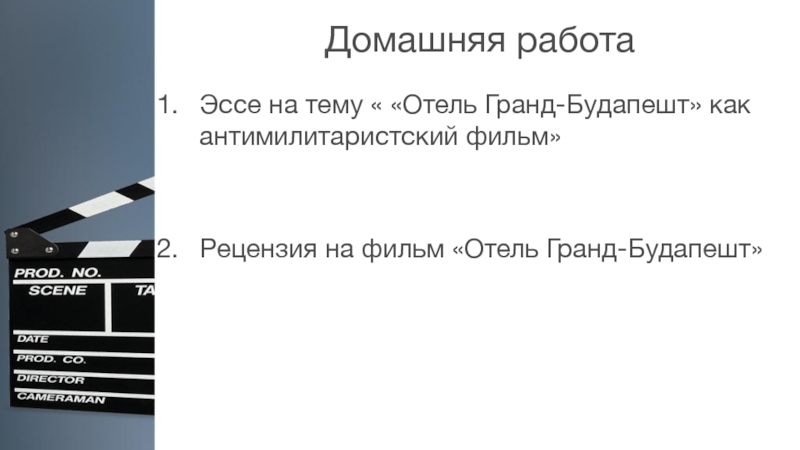 Домашняя работа

1. Эссе на тему « «Отель Гранд-Будапешт» как антимилитаристский фильм»

2. Рецензия на фильм «Отель Гранд-Будапешт»

PROD. NO.
SCENE
TA
DATE
PROD. CO.
DIRECTOR
CAMERAMAN